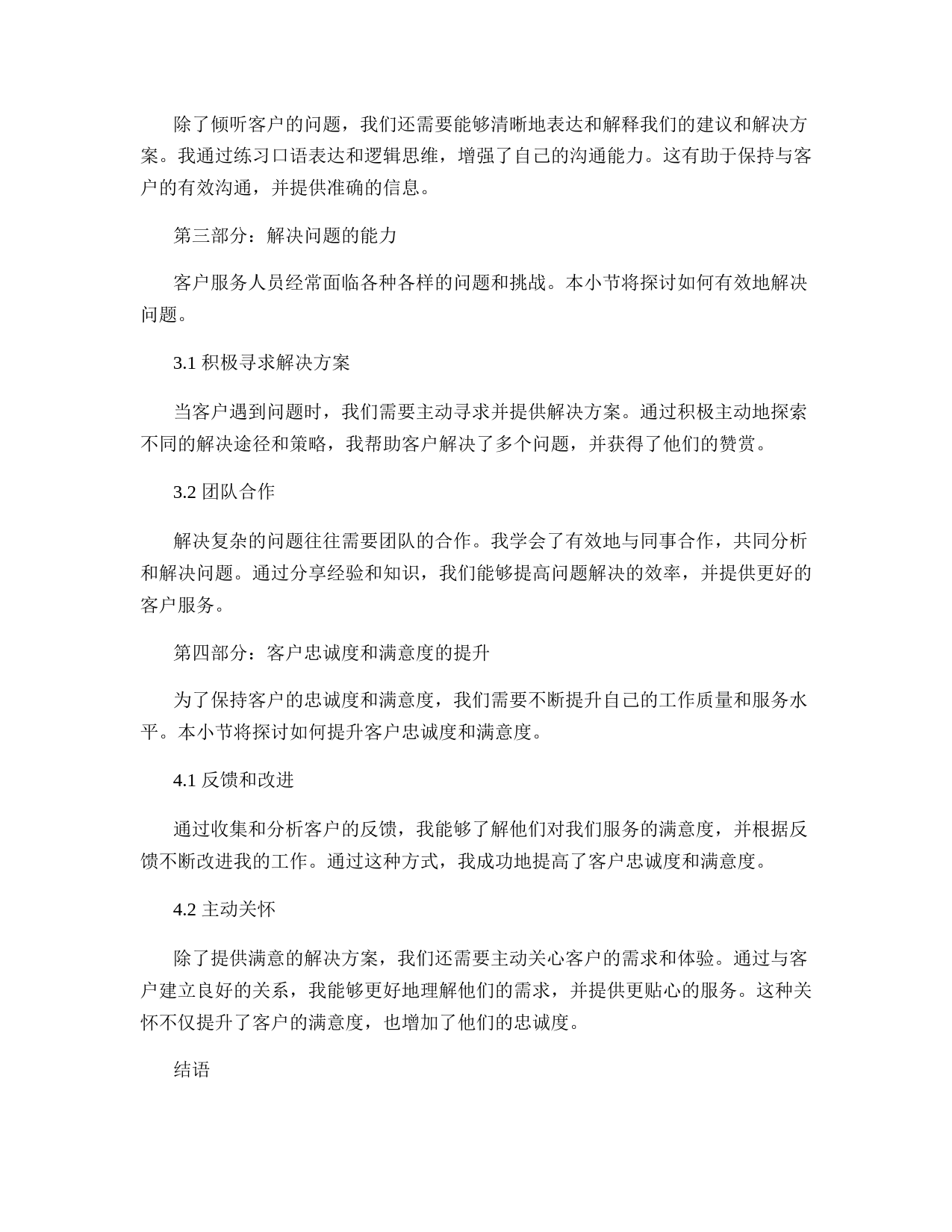 除了倾听客户的问题，我们还需要能够清晰地表达和解释我们的建议和解决方案。我通过练习口语表达和逻辑思维，增强了自己的沟通能力。这有助于保持与客户的有效沟通，并提供准确的信息。

第三部分：解决问题的能力

客户服务人员经常面临各种各样的问题和挑战。本小节将探讨如何有效地解决问题。

3.1 积极寻求解决方案

当客户遇到问题时，我们需要主动寻求并提供解决方案。通过积极主动地探索不同的解决途径和策略，我帮助客户解决了多个问题，并获得了他们的赞赏。

3.2 团队合作

解决复杂的问题往往需要团队的合作。我学会了有效地与同事合作，共同分析和解决问题。通过分享经验和知识，我们能够提高问题解决的效率，并提供更好的客户服务。

第四部分：客户忠诚度和满意度的提升

为了保持客户的忠诚度和满意度，我们需要不断提升自己的工作质量和服务水平。本小节将探讨如何提升客户忠诚度和满意度。

4.1 反馈和改进

通过收集和分析客户的反馈，我能够了解他们对我们服务的满意度，并根据反馈不断改进我的工作。通过这种方式，我成功地提高了客户忠诚度和满意度。

4.2 主动关怀

除了提供满意的解决方案，我们还需要主动关心客户的需求和体验。通过与客户建立良好的关系，我能够更好地理解他们的需求，并提供更贴心的服务。这种关怀不仅提升了客户的满意度，也增加了他们的忠诚度。

结语